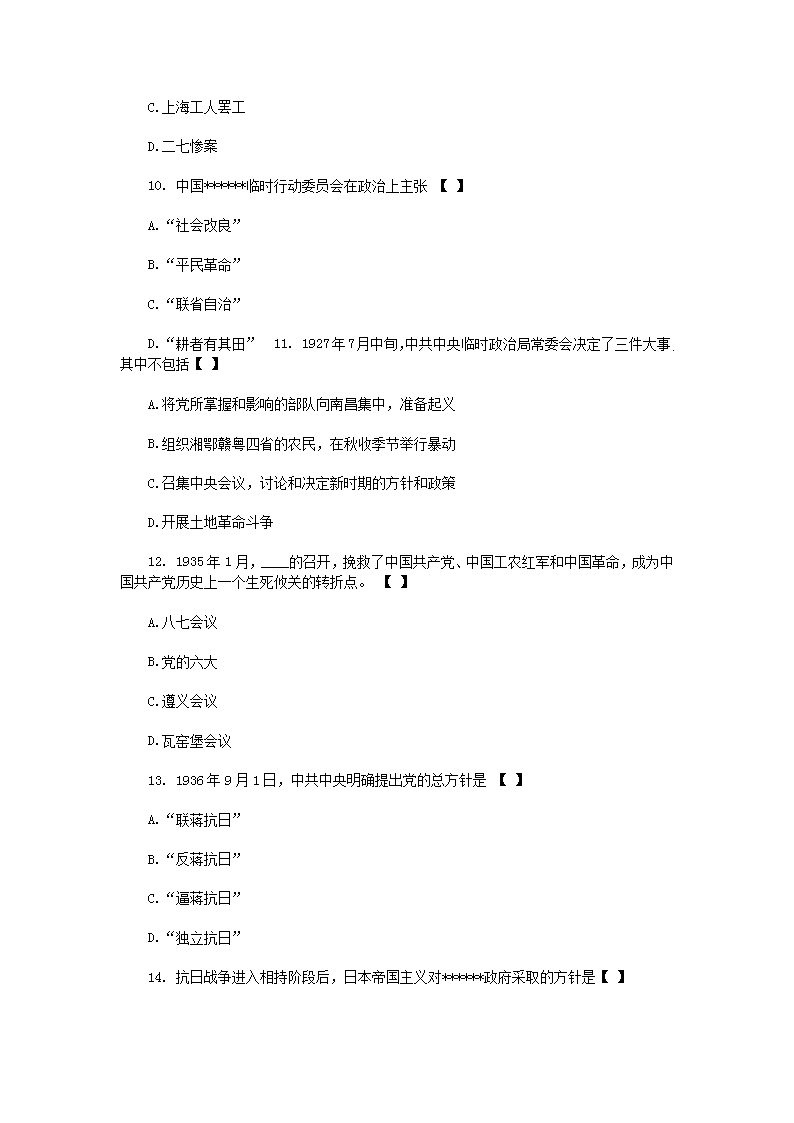 C.上海工人罢工

D.二七惨案

10. 中国******临时行动委员会在政治上主张 【 】

A.“社会改良”

B.“平民革命”

C.“联省自治”

D.“耕者有其田” 11. 1927年7月中旬,中共中央临时政治局常委会决定了三件大事.其中不包括【 】

A.将党所掌握和影响的部队向南昌集中，准备起义

B.组织湘鄂赣粤四省的农民，在秋收季节举行暴动

C.召集中央会议，讨论和决定新时期的方针和政策

D.开展土地革命斗争

12. 1935年1月，____的召开，挽救了中国共产党、中国工农红军和中国革命，成为中国共产党历史上一个生死攸关的转折点。 【 】

A.八七会议

B.党的六大

C.遵义会议

D.瓦窑堡会议

13. 1936年9月1日，中共中央明确提出党的总方针是 【 】

A.“联蒋抗日”

B.“反蒋抗日”

C.“逼蒋抗日”

D.“独立抗日”

14. 抗日战争进入相持阶段后，日本帝国主义对******政府采取的方针是【 】